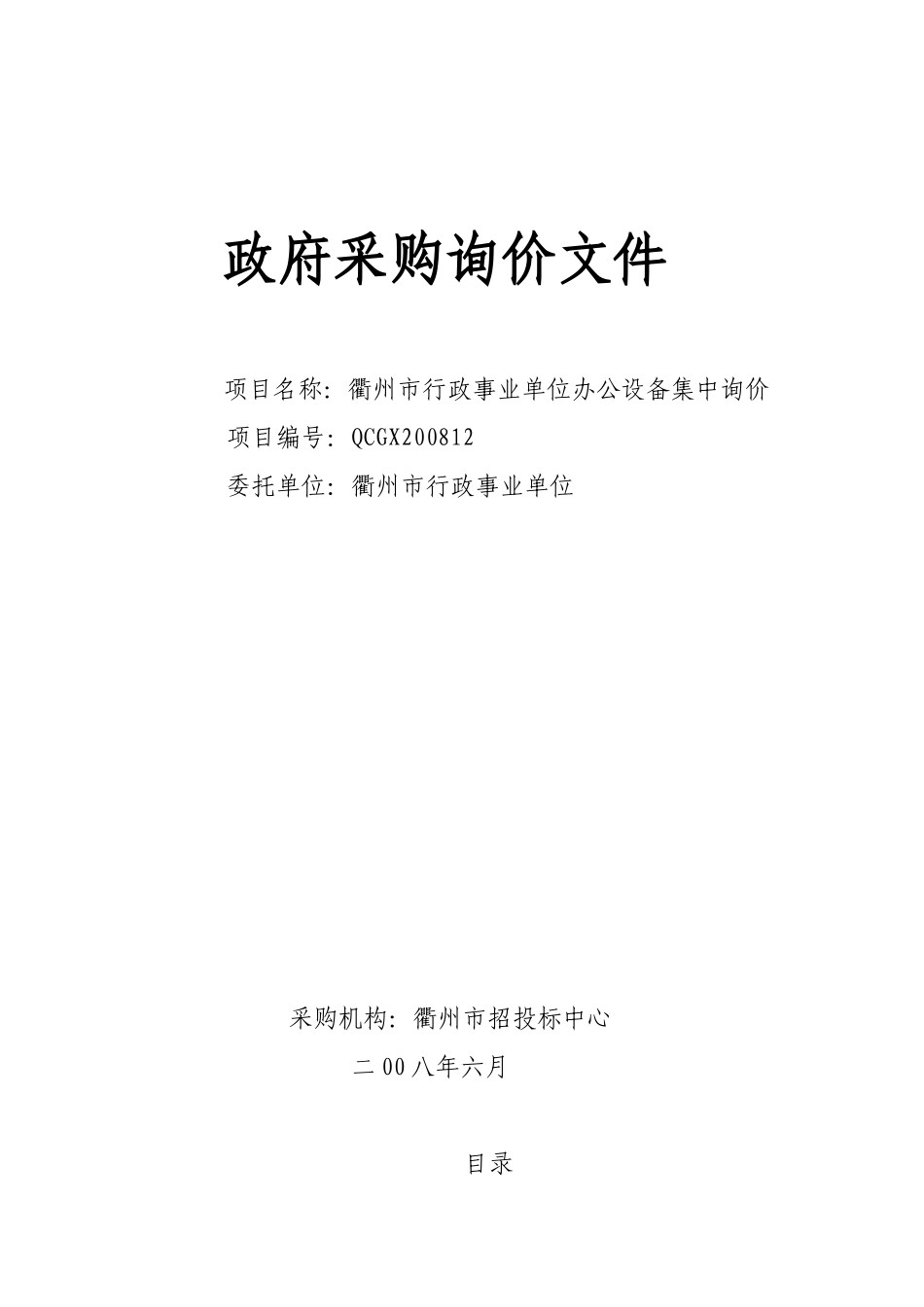 政府采购询价文件

项目名称：衢州市行政事业单位办公设备集中询价
项目编号：QCGX200812
委托单位：衢州市行政事业单位

采购机构：衢州市招投标中心
二00八年六月

目录